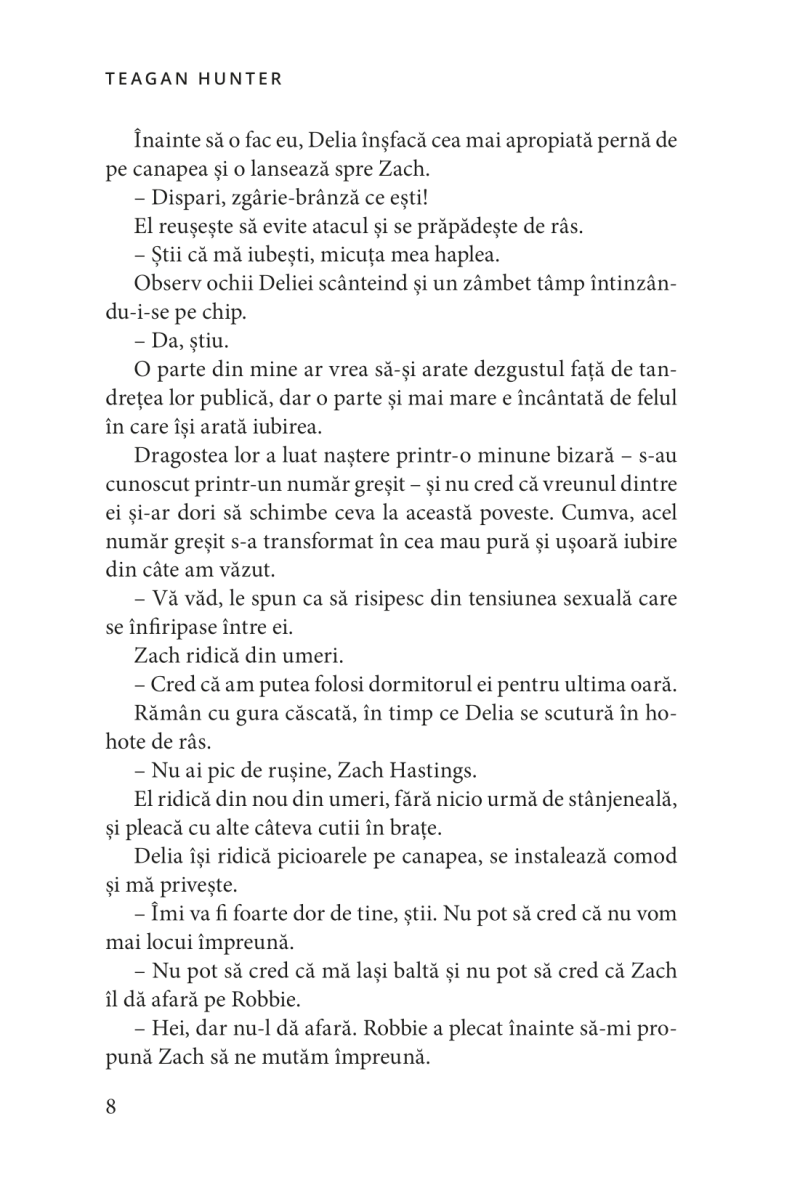 TEAGAN HUNTER

Înainte să o fac eu, Delia înșfacă cea mai apropiată pernă de pe canapea și o lansează spre Zach.

– Dispari, zgârie-brânză ce ești!

El reușește să evite atacul și se prăpădește de râs.

– Știi că mă iubești, micuța mea haplea.

Observ ochii Deliei scânteind și un zâmbet tâmp întinzându-i-se pe chip.

– Da, știu.

O parte din mine ar vrea să-și arate dezgustul față de tandrețea lor publică, dar o parte și mai mare e încântată de felul în care își arată iubirea.

Dragostea lor a luat naștere printr-o minune bizară – s-au cunoscut printr-un număr greșit – și nu cred că vreunul dintre ei și-ar dori să schimbe ceva la această poveste. Cumva, acel număr greșit s-a transformat în cea mau pură și ușoară iubire din câte am văzut.

– Vă văd, le spun ca să risipesc din tensiunea sexuală care se înfiripase între ei.

Zach ridică din umeri.

– Cred că am putea folosi dormitorul ei pentru ultima oară.

Rămân cu gura căscată, în timp ce Delia se scutură în hohote de râs.

– Nu ai pic de rușine, Zach Hastings.

El ridică din nou din umeri, fără nicio urmă de stânjeneală, și pleacă cu alte câteva cutii în brațe.

Delia își ridică picioarele pe canapea, se instalează comod și mă privește.

– Îmi va fi foarte dor de tine, știi. Nu pot să cred că nu vom mai locui împreună.

– Nu pot să cred că mă lași baltă și nu pot să cred că Zach îl dă afară pe Robbie.

– Hei, dar nu-l dă afară. Robbie a plecat înainte să-mi propună Zach să ne mutăm împreună.

8